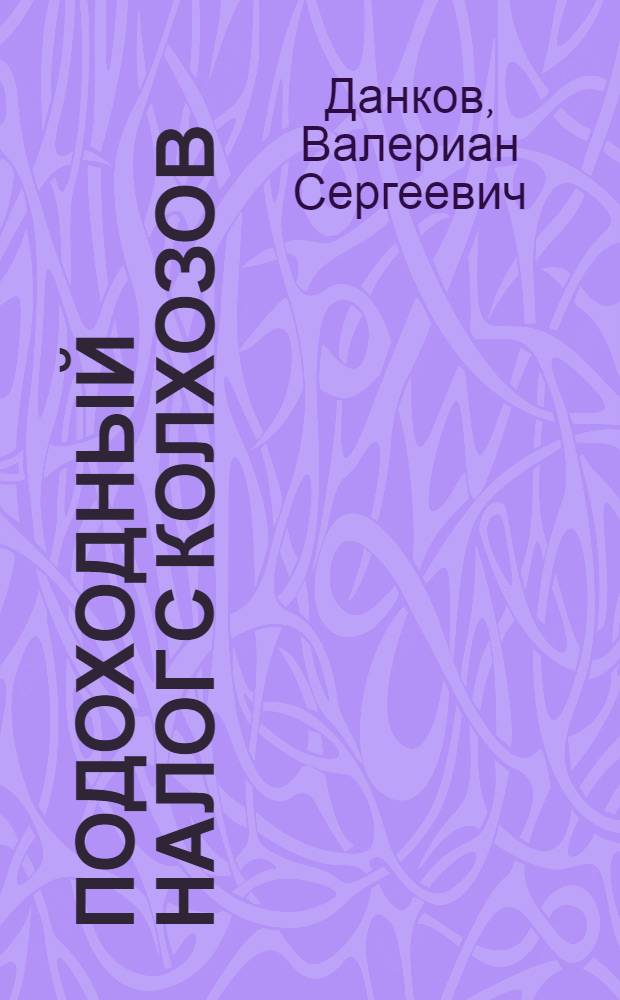 Данков, Валериан Сергеевич

ПОДОХОДНЫЙ НАЛОГ С КОЛХОЗОВ